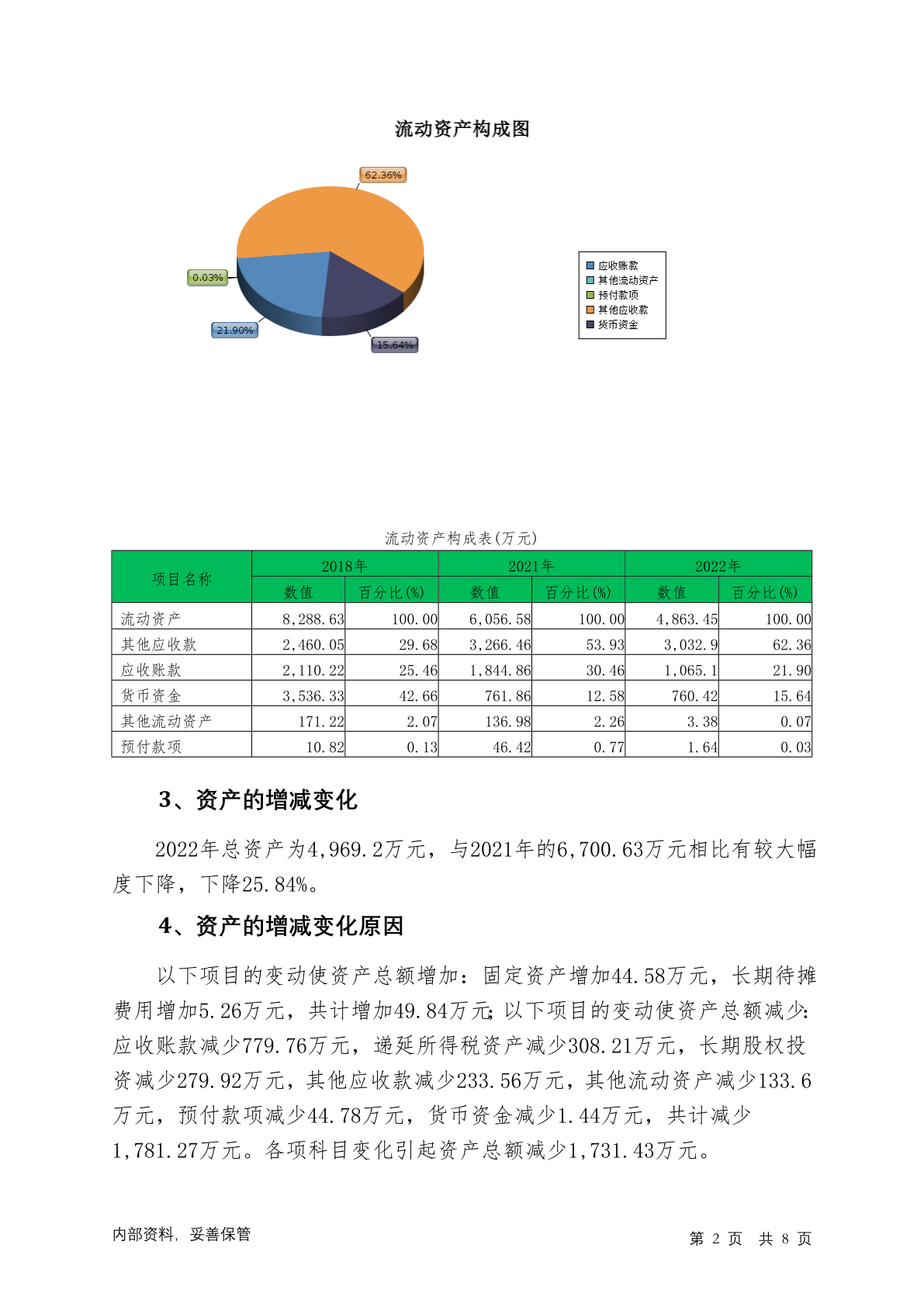 流动资产构成图

62.36%

0.03%

21.90%

15.64%

应收账款
其他流动资产
预付款项
其他应收款
货币资金

流动资产构成表(万元)

| 项目名称 | 2018年 数值 | 2018年 百分比(%) | 2021年 数值 | 2021年 百分比(%) | 2022年 数值 | 2022年 百分比(%) |
|---|---|---|---|---|---|---|
| 流动资产 | 8,288.63 | 100.00 | 6,056.58 | 100.00 | 4,863.45 | 100.00 |
| 其他应收款 | 2,460.05 | 29.68 | 3,266.46 | 53.93 | 3,032.9 | 62.36 |
| 应收账款 | 2,110.22 | 25.46 | 1,844.86 | 30.46 | 1,065.1 | 21.90 |
| 货币资金 | 3,536.33 | 42.66 | 761.86 | 12.58 | 760.42 | 15.64 |
| 其他流动资产 | 171.22 | 2.07 | 136.98 | 2.26 | 3.38 | 0.07 |
| 预付款项 | 10.82 | 0.13 | 46.42 | 0.77 | 1.64 | 0.03 |

3、资产的增减变化

2022年总资产为4,969.2万元，与2021年的6,700.63万元相比有较大幅度下降，下降25.84%。

4、资产的增减变化原因

以下项目的变动使资产总额增加：固定资产增加44.58万元，长期待摊费用增加5.26万元，共计增加49.84万元；以下项目的变动使资产总额减少：应收账款减少779.76万元，递延所得税资产减少308.21万元，长期股权投资减少279.92万元，其他应收款减少233.56万元，其他流动资产减少133.6万元，预付款项减少44.78万元，货币资金减少1.44万元，共计减少1,781.27万元。各项科目变化引起资产总额减少1,731.43万元。

内部资料，妥善保管

第 2 页 共 8 页